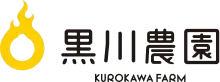 黒川農園
KUROKAWA FARM